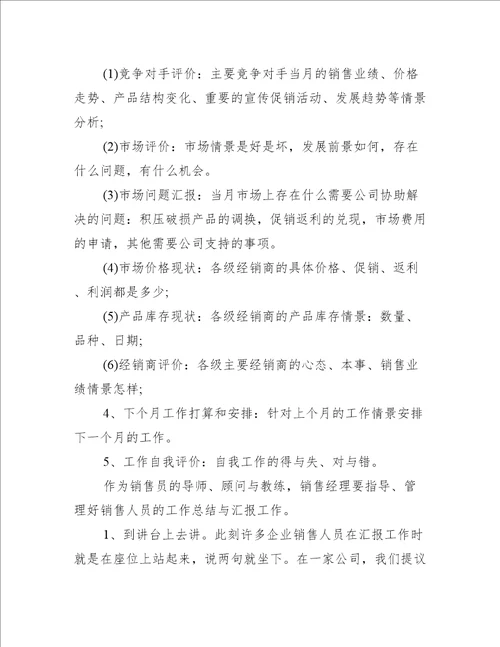 (1)竞争对手评价：主要竞争对手当月的销售业绩、价格走势、产品结构变化、重要的宣传促销活动、发展趋势等情景分析;

(2)市场评价：市场情景是好是坏，发展前景如何，存在什么问题，有什么机会。

(3)市场问题汇报：当月市场上存在什么需要公司协助解决的问题：积压破损产品的调换，促销返利的兑现，市场费用的申请，其他需要公司支持的事项。

(4)市场价格现状：各级经销商的具体价格、促销、返利、利润都是多少;

(5)产品库存现状：各级经销商的产品库存情景：数量、品种、日期;

(6)经销商评价：各级主要经销商的心态、本事、销售业绩情景怎样;

4、下个月工作打算和安排：针对上个月的工作情景安排下一个月的工作。

5、工作自我评价：自我工作的得与失、对与错。

作为销售员的导师、顾问与教练，销售经理要指导、管理好销售人员的工作总结与汇报工作。

1、到讲台上去讲。此刻许多企业销售人员在汇报工作时就是在座位上站起来，说两句就坐下。在一家公司，我们提议